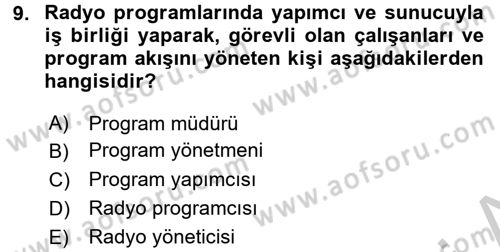 9. Radyo programlarında yapımcı ve sunucuyla iş birliği yaparak, görevli olan çalışanları ve program akışını yöneten kişi aşağıdakilerden hangisidir?

A) Program müdürü
B) Program yönetmeni
C) Program yapımcısı
D) Radyo programcısı
E) Radyo yöneticisi

www.aofsoru.com
www.aofsoru.com
www.aofsoru.com
www.aofsoru.com